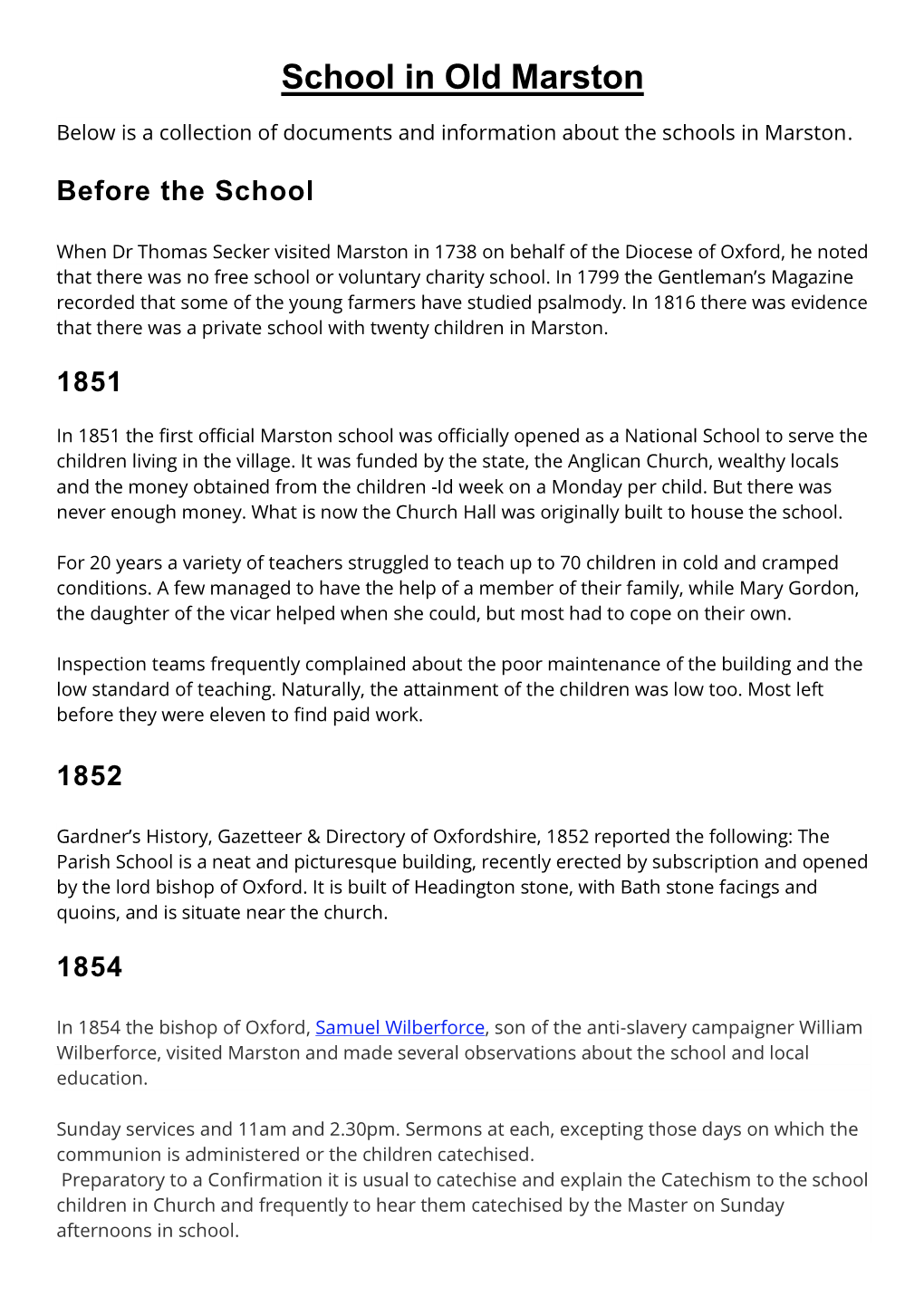 School in Old Marston

Below is a collection of documents and information about the schools in Marston.

Before the School

When Dr Thomas Secker visited Marston in 1738 on behalf of the Diocese of Oxford, he noted that there was no free school or voluntary charity school. In 1799 the Gentleman's Magazine recorded that some of the young farmers have studied psalmody. In 1816 there was evidence that there was a private school with twenty children in Marston.

1851

In 1851 the first official Marston school was officially opened as a National School to serve the children living in the village. It was funded by the state, the Anglican Church, wealthy locals and the money obtained from the children -Id week on a Monday per child. But there was never enough money. What is now the Church Hall was originally built to house the school.

For 20 years a variety of teachers struggled to teach up to 70 children in cold and cramped conditions. A few managed to have the help of a member of their family, while Mary Gordon, the daughter of the vicar helped when she could, but most had to cope on their own.

Inspection teams frequently complained about the poor maintenance of the building and the low standard of teaching. Naturally, the attainment of the children was low too. Most left before they were eleven to find paid work.

1852

Gardner's History, Gazetteer & Directory of Oxfordshire, 1852 reported the following: The Parish School is a neat and picturesque building, recently erected by subscription and opened by the lord bishop of Oxford. It is built of Headington stone, with Bath stone facings and quoins, and is situate near the church.

1854

In 1854 the bishop of Oxford, Samuel Wilberforce, son of the anti-slavery campaigner William Wilberforce, visited Marston and made several observations about the school and local education.

Sunday services and 11am and 2.30pm. Sermons at each, excepting those days on which the communion is administered or the children catechised.
Preparatory to a Confirmation it is usual to catechise and explain the Catechism to the school children in Church and frequently to hear them catechised by the Master on Sunday afternoons in school.